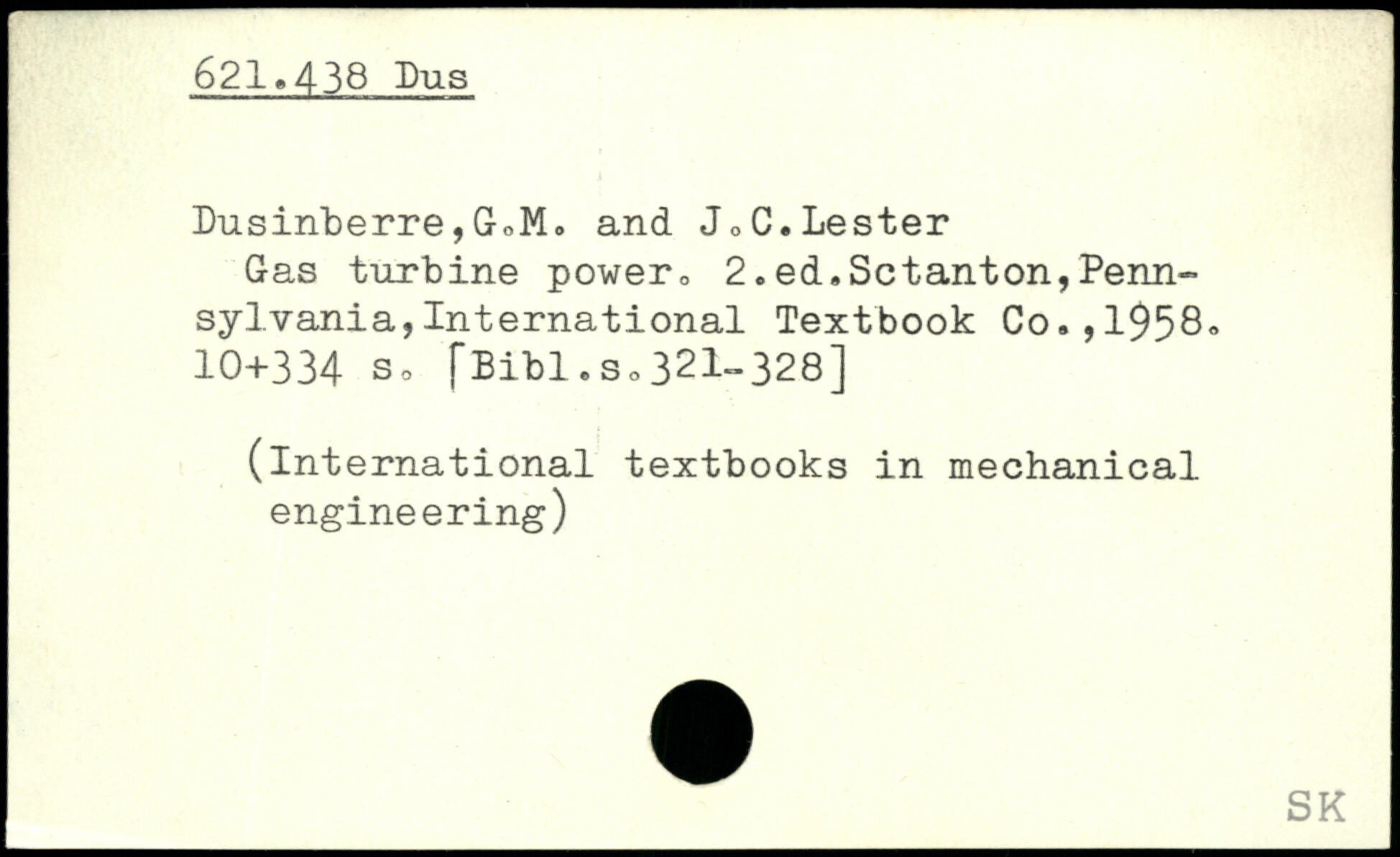 621.438 Dus

Dusinberre,G.M. and J.C.Lester
Gas turbine power. 2.ed.Sctanton,Pennsylvania,International Textbook Co.,1958. 10+334 s. [Bibl.s.321-328]

(International textbooks in mechanical engineering)

SK